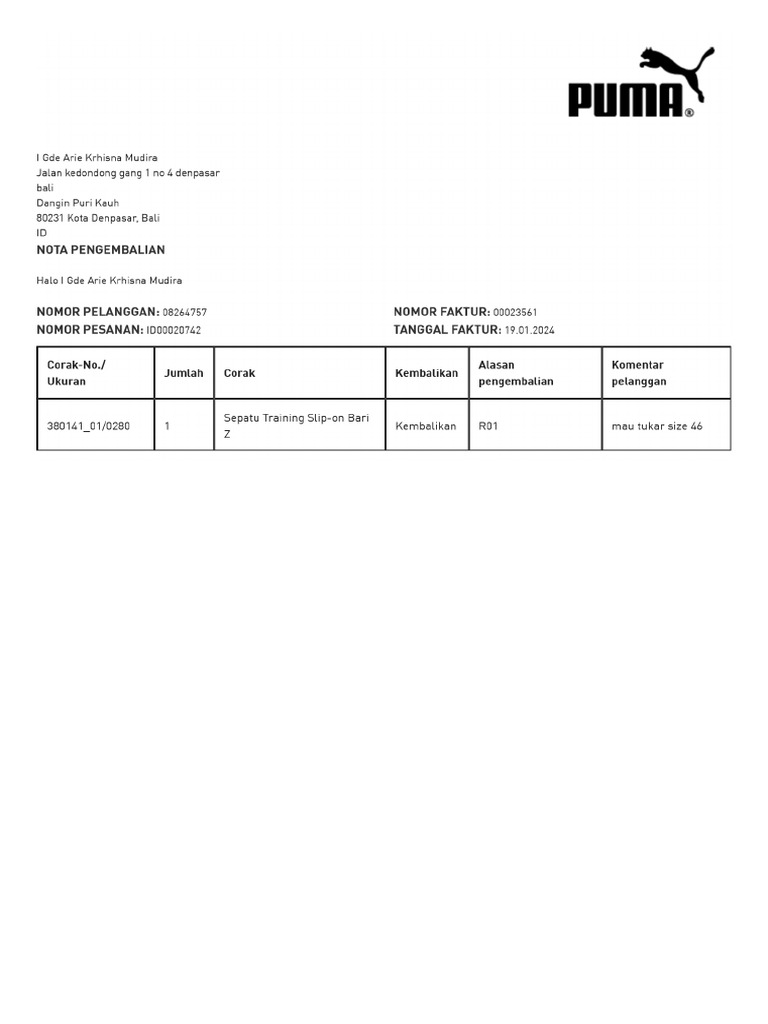 PUMA®

I Gde Arie Krhisna Mudira
Jalan kedondong gang 1 no 4 denpasar
bali
Dangin Puri Kauh
80231 Kota Denpasar, Bali
ID

NOTA PENGEMBALIAN

Halo I Gde Arie Krhisna Mudira

NOMOR PELANGGAN: 08264757
NOMOR PESANAN: ID00020742

NOMOR FAKTUR: 00023561
TANGGAL FAKTUR: 19.01.2024

| Corak-No./ Ukuran | Jumlah | Corak | Kembalikan | Alasan pengembalian | Komentar pelanggan |
|---|---|---|---|---|---|
| 380141_01/0280 | 1 | Sepatu Training Slip-on Bari Z | Kembalikan | R01 | mau tukar size 46 |